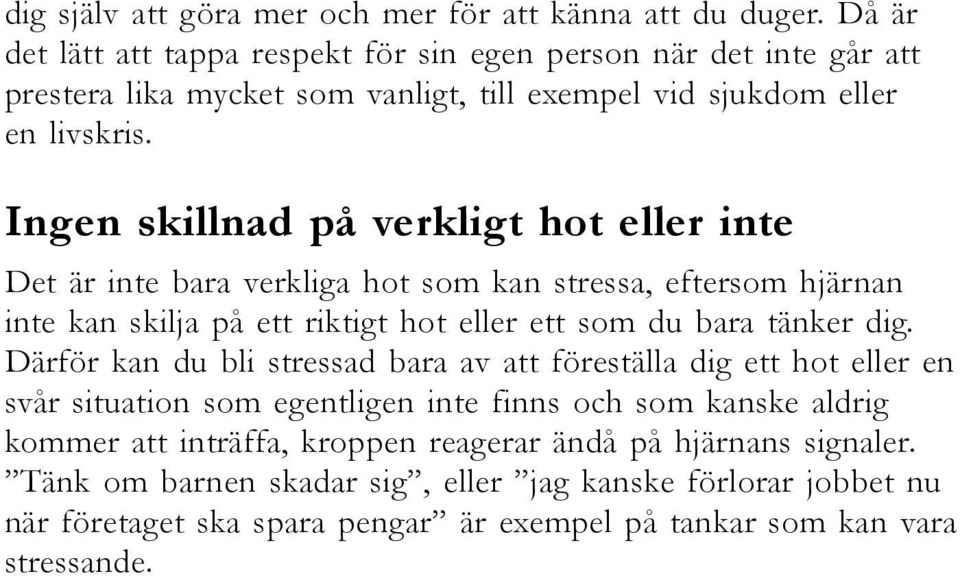 dig själv att göra mer och mer för att känna att du duger. Då är det lätt att tappa respekt för sin egen person när det inte går att prestera lika mycket som vanligt, till exempel vid sjukdom eller en livskris.

Ingen skillnad på verkligt hot eller inte

Det är inte bara verkliga hot som kan stressa, eftersom hjärnan inte kan skilja på ett riktigt hot eller ett som du bara tänker dig. Därför kan du bli stressad bara av att föreställa dig ett hot eller en svår situation som egentligen inte finns och som kanske aldrig kommer att inträffa, kroppen reagerar ändå på hjärnans signaler. ”Tänk om barnen skadar sig”, eller ”jag kanske förlorar jobbet nu när företaget ska spara pengar” är exempel på tankar som kan vara stressande.